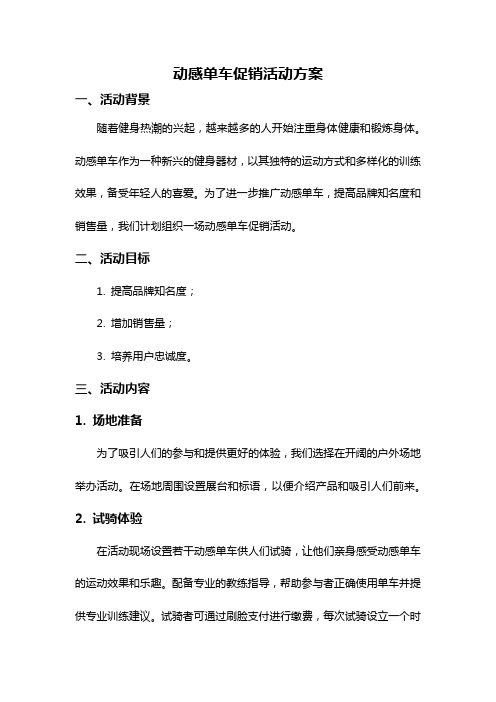 动感单车促销活动方案

一、活动背景

随着健身热潮的兴起，越来越多的人开始注重身体健康和锻炼身体。动感单车作为一种新兴的健身器材，以其独特的运动方式和多样化的训练效果，备受年轻人的喜爱。为了进一步推广动感单车，提高品牌知名度和销售量，我们计划组织一场动感单车促销活动。

二、活动目标

1. 提高品牌知名度；

2. 增加销售量；

3. 培养用户忠诚度。

三、活动内容

1. 场地准备

为了吸引人们的参与和提供更好的体验，我们选择在开阔的户外场地举办活动。在场地周围设置展台和标语，以便介绍产品和吸引人们前来。

2. 试骑体验

在活动现场设置若干动感单车供人们试骑，让他们亲身感受动感单车的运动效果和乐趣。配备专业的教练指导，帮助参与者正确使用单车并提供专业训练建议。试骑者可通过刷脸支付进行缴费，每次试骑设立一个时